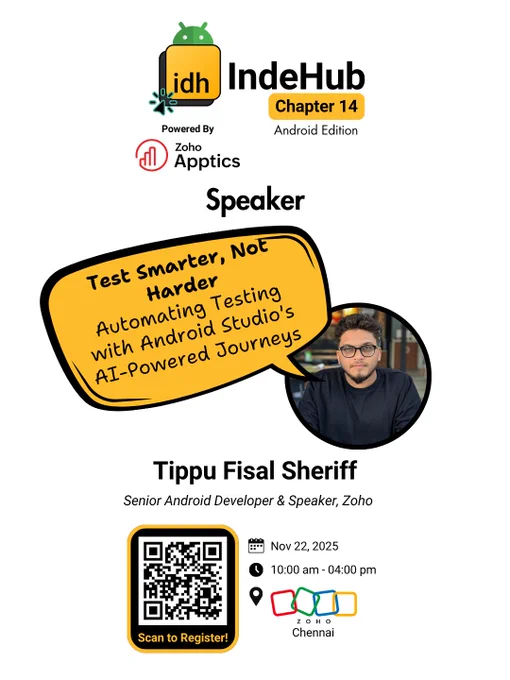 idh IndeHub
Chapter 14
Android Edition

Powered By
Zoho
Apptics

Speaker

Test Smarter, Not Harder
Automating Testing with Android Studio's AI-Powered Journeys

Tippu Fisal Sheriff

Senior Android Developer & Speaker, Zoho

Scan to Register!

Nov 22, 2025

10:00 am - 04:00 pm

ZOHO
Chennai